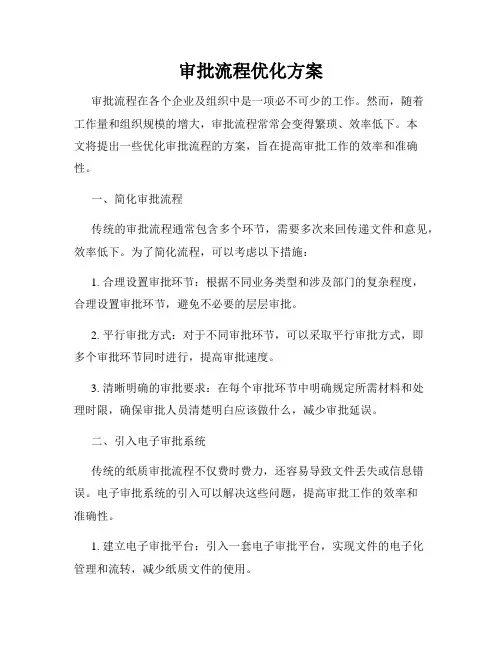 审批流程优化方案

审批流程在各个企业及组织中是一项必不可少的工作。然而，随着工作量和组织规模的增大，审批流程常常会变得繁琐、效率低下。本文将提出一些优化审批流程的方案，旨在提高审批工作的效率和准确性。

一、简化审批流程

传统的审批流程通常包含多个环节，需要多次来回传递文件和意见，效率低下。为了简化流程，可以考虑以下措施：

1. 合理设置审批环节：根据不同业务类型和涉及部门的复杂程度，合理设置审批环节，避免不必要的层层审批。

2. 平行审批方式：对于不同审批环节，可以采取平行审批方式，即多个审批环节同时进行，提高审批速度。

3. 清晰明确的审批要求：在每个审批环节中明确规定所需材料和处理时限，确保审批人员清楚明白应该做什么，减少审批延误。

二、引入电子审批系统

传统的纸质审批流程不仅费时费力，还容易导致文件丢失或信息错误。电子审批系统的引入可以解决这些问题，提高审批工作的效率和准确性。

1. 建立电子审批平台：引入一套电子审批平台，实现文件的电子化管理和流转，减少纸质文件的使用。